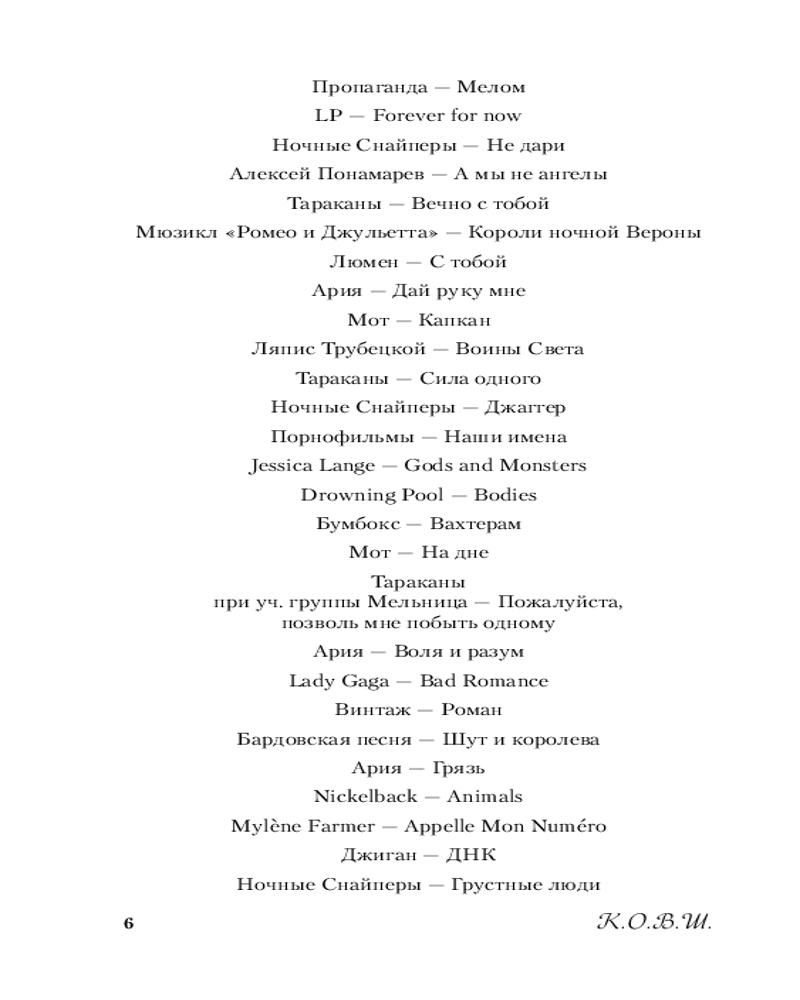 Пропаганда — Мелом

LP — Forever for now

Ночные Снайперы — Не дари

Алексей Понамарев — А мы не ангелы

Тараканы — Вечно с тобой

Мюзикл «Ромео и Джульетта» — Короли ночной Вероны

Люмен — С тобой

Ария — Дай руку мне

Мот — Капкан

Ляпис Трубецкой — Воины Света

Тараканы — Сила одного

Ночные Снайперы — Джаггер

Порнофильмы — Наши имена

Jessica Lange — Gods and Monsters

Drowning Pool — Bodies

Бумбокс — Вахтерам

Мот — На дне

Тараканы
при уч. группы Мельница — Пожалуйста, позволь мне побыть одному

Ария — Воля и разум

Lady Gaga — Bad Romance

Винтаж — Роман

Бардовская песня — Шут и королева

Ария — Грязь

Nickelback — Animals

Mylène Farmer — Appelle Mon Numéro

Джиган — ДНК

Ночные Снайперы — Грустные люди

6

К.О.В.Ш.